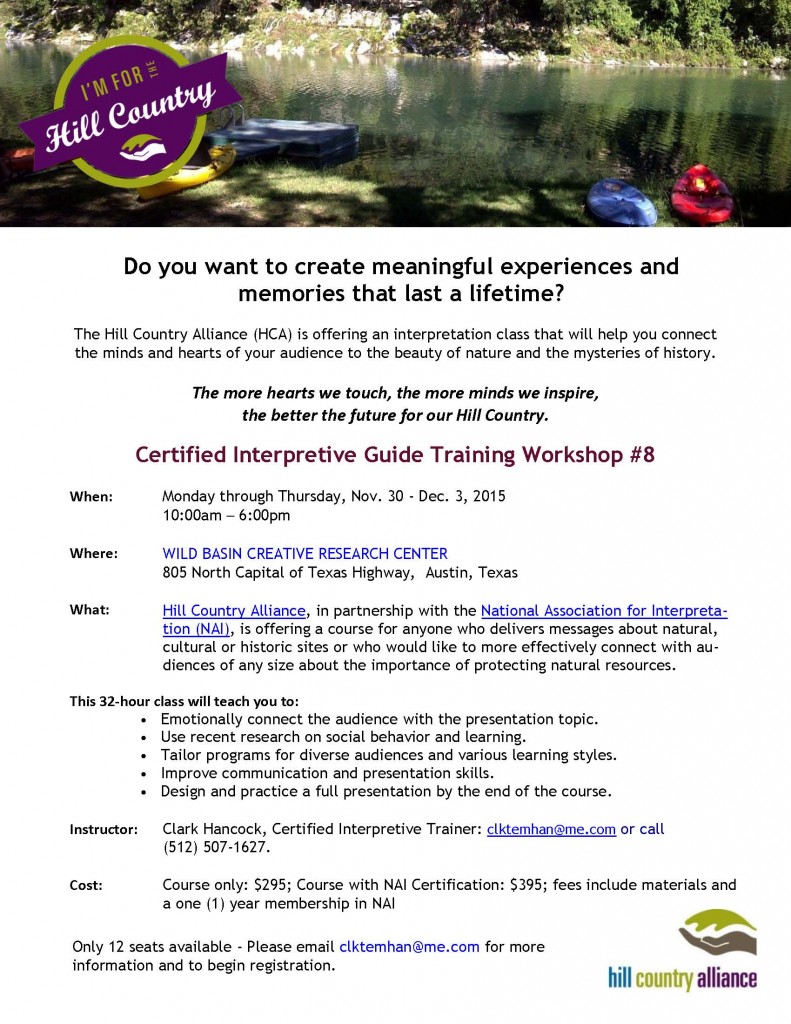 I'M FOR THE
Hill Country

Do you want to create meaningful experiences and memories that last a lifetime?

The Hill Country Alliance (HCA) is offering an interpretation class that will help you connect the minds and hearts of your audience to the beauty of nature and the mysteries of history.

The more hearts we touch, the more minds we inspire, the better the future for our Hill Country.

Certified Interpretive Guide Training Workshop #8

When: Monday through Thursday, Nov. 30 - Dec. 3, 2015
10:00am – 6:00pm

Where: WILD BASIN CREATIVE RESEARCH CENTER
805 North Capital of Texas Highway, Austin, Texas

What: Hill Country Alliance, in partnership with the National Association for Interpretation (NAI), is offering a course for anyone who delivers messages about natural, cultural or historic sites or who would like to more effectively connect with audiences of any size about the importance of protecting natural resources.

This 32-hour class will teach you to:
• Emotionally connect the audience with the presentation topic.
• Use recent research on social behavior and learning.
• Tailor programs for diverse audiences and various learning styles.
• Improve communication and presentation skills.
• Design and practice a full presentation by the end of the course.

Instructor: Clark Hancock, Certified Interpretive Trainer: clktemhan@me.com or call (512) 507-1627.

Cost: Course only: $295; Course with NAI Certification: $395; fees include materials and a one (1) year membership in NAI

Only 12 seats available - Please email clktemhan@me.com for more information and to begin registration.

hill country alliance